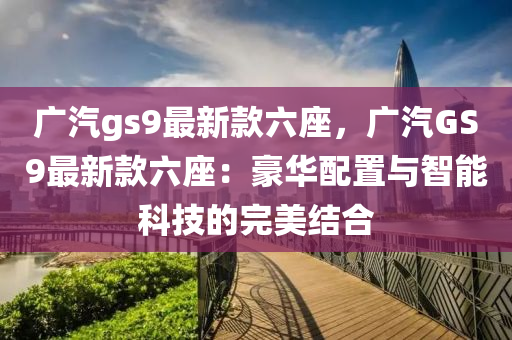 广汽gs9最新款六座，广汽GS9最新款六座：豪华配置与智能科技的完美结合